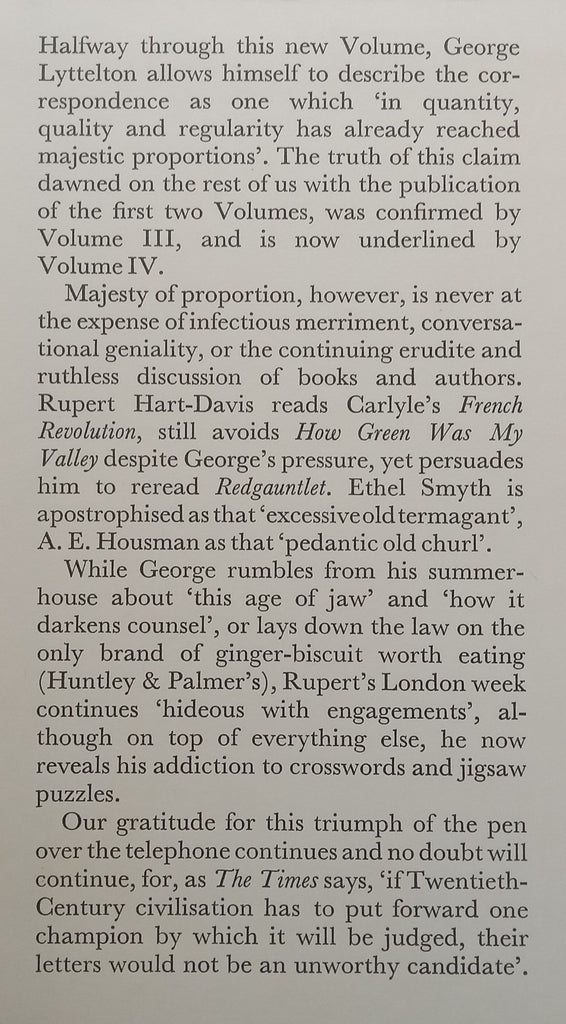 Halfway through this new Volume, George Lyttelton allows himself to describe the correspondence as one which 'in quantity, quality and regularity has already reached majestic proportions'. The truth of this claim dawned on the rest of us with the publication of the first two Volumes, was confirmed by Volume III, and is now underlined by Volume IV.

Majesty of proportion, however, is never at the expense of infectious merriment, conversational geniality, or the continuing erudite and ruthless discussion of books and authors. Rupert Hart-Davis reads Carlyle's French Revolution, still avoids How Green Was My Valley despite George's pressure, yet persuades him to reread Redgauntlet. Ethel Smyth is apostrophised as that 'excessive old termagant', A. E. Housman as that 'pedantic old churl'.

While George rumbles from his summerhouse about 'this age of jaw' and 'how it darkens counsel', or lays down the law on the only brand of ginger-biscuit worth eating (Huntley & Palmer's), Rupert's London week continues 'hideous with engagements', although on top of everything else, he now reveals his addiction to crosswords and jigsaw puzzles.

Our gratitude for this triumph of the pen over the telephone continues and no doubt will continue, for, as The Times says, 'if Twentieth-Century civilisation has to put forward one champion by which it will be judged, their letters would not be an unworthy candidate'.